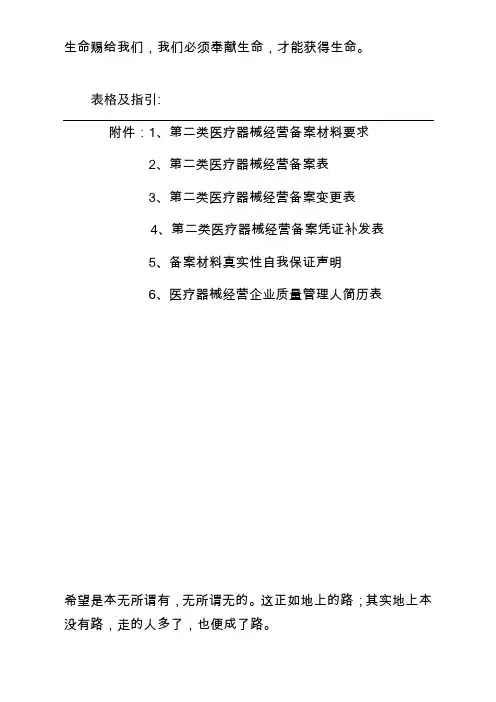 生命赐给我们，我们必须奉献生命，才能获得生命。

表格及指引:

附件：1、第二类医疗器械经营备案材料要求

2、第二类医疗器械经营备案表

3、第二类医疗器械经营备案变更表

4、第二类医疗器械经营备案凭证补发表

5、备案材料真实性自我保证声明

6、医疗器械经营企业质量管理人简历表

希望是本无所谓有，无所谓无的。这正如地上的路；其实地上本没有路，走的人多了，也便成了路。